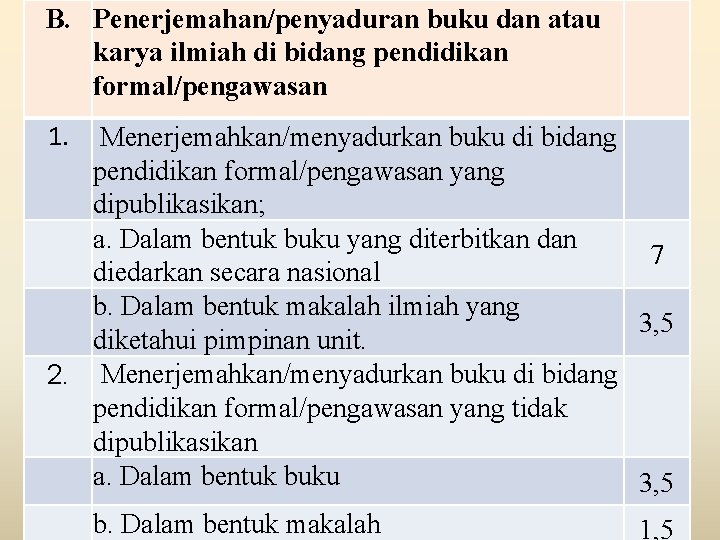 | B. | Penerjemahan/penyaduran buku dan atau karya ilmiah di bidang pendidikan formal/pengawasan | |
|---|---|---|
| 1. | Menerjemahkan/menyadurkan buku di bidang pendidikan formal/pengawasan yang dipublikasikan; | |
| | a. Dalam bentuk buku yang diterbitkan dan diedarkan secara nasional | 7 |
| | b. Dalam bentuk makalah ilmiah yang diketahui pimpinan unit. | 3,5 |
| 2. | Menerjemahkan/menyadurkan buku di bidang pendidikan formal/pengawasan yang tidak dipublikasikan | |
| | a. Dalam bentuk buku | 3,5 |
| | b. Dalam bentuk makalah | 1,5 |